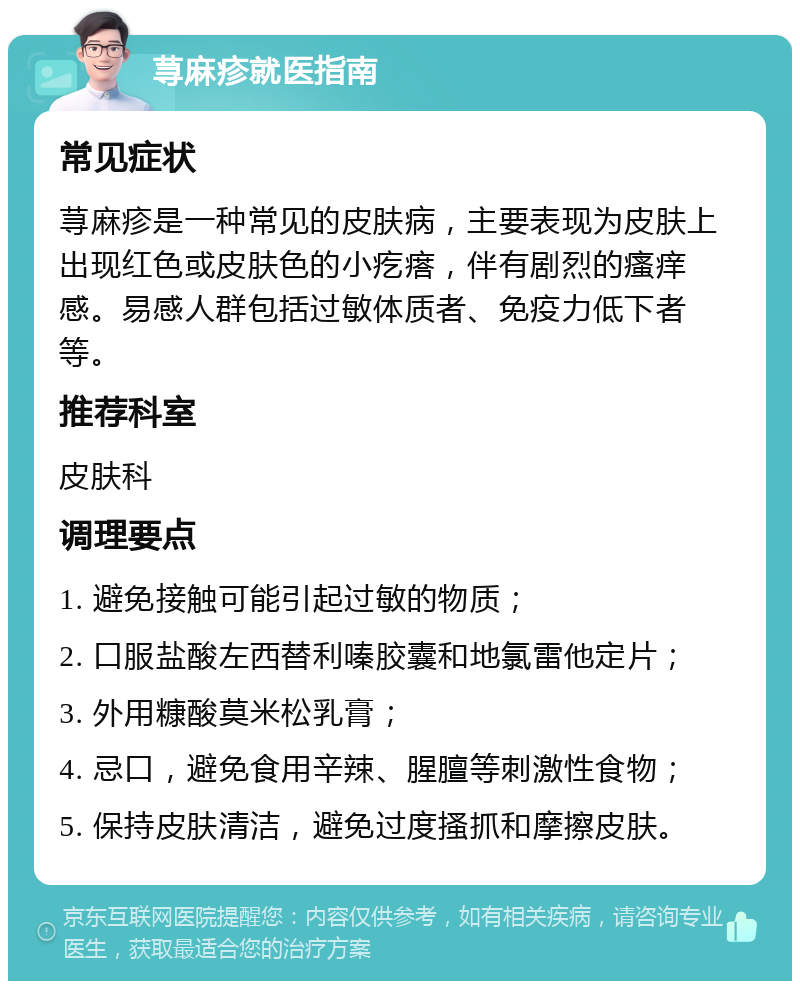 荨麻疹就医指南

常见症状

荨麻疹是一种常见的皮肤病，主要表现为皮肤上出现红色或皮肤色的小疙瘩，伴有剧烈的瘙痒感。易感人群包括过敏体质者、免疫力低下者等。

推荐科室

皮肤科

调理要点

1. 避免接触可能引起过敏的物质；

2. 口服盐酸左西替利嗪胶囊和地氯雷他定片；

3. 外用糠酸莫米松乳膏；

4. 忌口，避免食用辛辣、腥膻等刺激性食物；

5. 保持皮肤清洁，避免过度搔抓和摩擦皮肤。

京东互联网医院提醒您：内容仅供参考，如有相关疾病，请咨询专业医生，获取最适合您的治疗方案